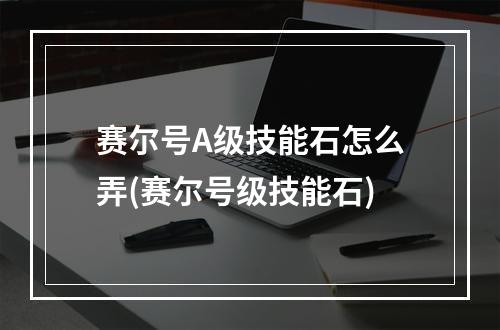 赛尔号A级技能石怎么弄(赛尔号级技能石)